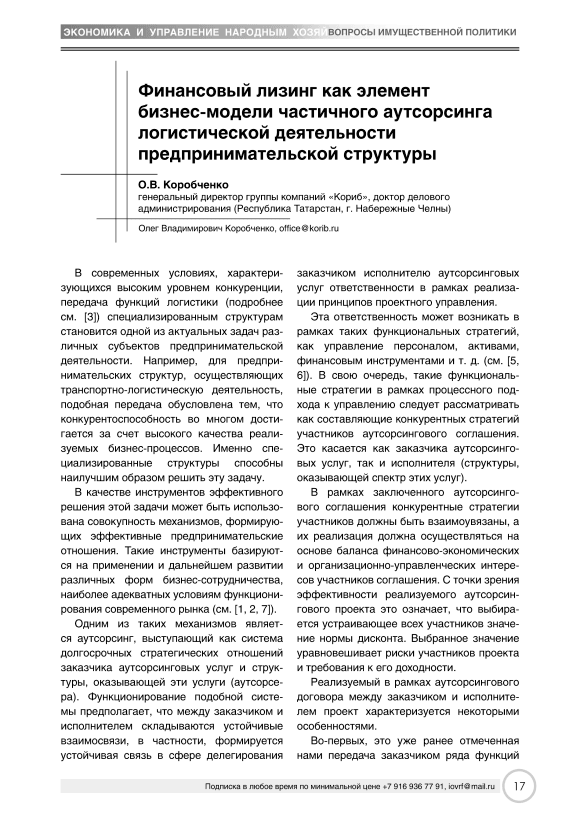 ЭКОНОМИКА И УПРАВЛЕНИЕ НАРОДНЫМ ХОЗЯЙ ВОПРОСЫ ИМУЩЕСТВЕННОЙ ПОЛИТИКИ

Финансовый лизинг как элемент бизнес-модели частичного аутсорсинга логистической деятельности предпринимательской структуры

О.В. Коробченко
генеральный директор группы компаний «Кориб», доктор делового администрирования (Республика Татарстан, г. Набережные Челны)

Олег Владимирович Коробченко, office@korib.ru

В современных условиях, характеризующихся высоким уровнем конкуренции, передача функций логистики (подробнее см. [3]) специализированным структурам становится одной из актуальных задач различных субъектов предпринимательской деятельности. Например, для предпринимательских структур, осуществляющих транспортно-логистическую деятельность, подобная передача обусловлена тем, что конкурентоспособность во многом достигается за счет высокого качества реализуемых бизнес-процессов. Именно специализированные структуры способны наилучшим образом решить эту задачу.

В качестве инструментов эффективного решения этой задачи может быть использована совокупность механизмов, формирующих эффективные предпринимательские отношения. Такие инструменты базируются на применении и дальнейшем развитии различных форм бизнес-сотрудничества, наиболее адекватных условиям функционирования современного рынка (см. [1, 2, 7]).

Одним из таких механизмов является аутсорсинг, выступающий как система долгосрочных стратегических отношений заказчика аутсорсинговых услуг и структуры, оказывающей эти услуги (аутсорсера). Функционирование подобной системы предполагает, что между заказчиком и исполнителем складываются устойчивые взаимосвязи, в частности, формируется устойчивая связь в сфере делегирования заказчиком исполнителю аутсорсинговых услуг ответственности в рамках реализации принципов проектного управления.

Эта ответственность может возникать в рамках таких функциональных стратегий, как управление персоналом, активами, финансовым инструментами и т. д. (см. [5, 6]). В свою очередь, такие функциональные стратегии в рамках процессного подхода к управлению следует рассматривать как составляющие конкурентных стратегий участников аутсорсингового соглашения. Это касается как заказчика аутсорсинговых услуг, так и исполнителя (структуры, оказывающей спектр этих услуг).

В рамках заключенного аутсорсингового соглашения конкурентные стратегии участников должны быть взаимоувязаны, а их реализация должна осуществляться на основе баланса финансово-экономических и организационно-управленческих интересов участников соглашения. С точки зрения эффективности реализуемого аутсорсингового проекта это означает, что выбирается устраивающее всех участников значение нормы дисконта. Выбранное значение уравновешивает риски участников проекта и требования к его доходности.

Реализуемый в рамках аутсорсингового договора между заказчиком и исполнителем проект характеризуется некоторыми особенностями.

Во-первых, это уже ранее отмеченная нами передача заказчиком ряда функций

Подписка в любое время по минимальной цене +7 916 936 77 91, iovrf@mail.ru 17